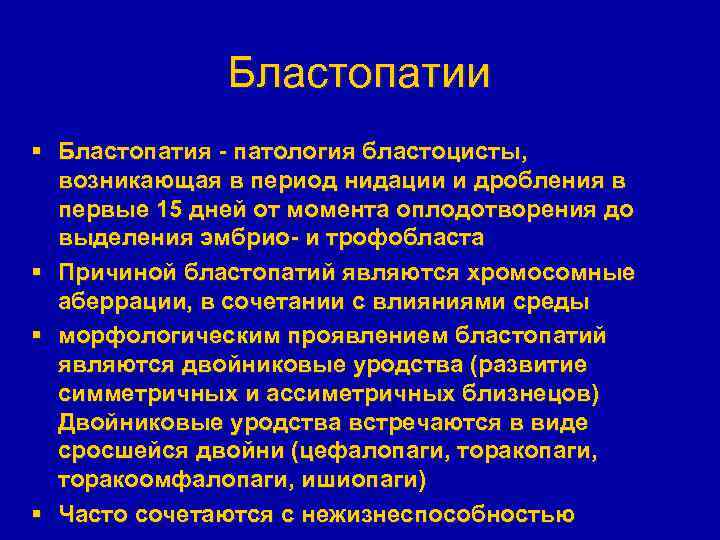 Бластопатии

▪ Бластопатия - патология бластоцисты, возникающая в период нидации и дробления в первые 15 дней от момента оплодотворения до выделения эмбрио- и трофобласта

▪ Причиной бластопатий являются хромосомные аберрации, в сочетании с влияниями среды

▪ морфологическим проявлением бластопатий являются двойниковые уродства (развитие симметричных и ассиметричных близнецов) Двойниковые уродства встречаются в виде сросшейся двойни (цефалопаги, торакопаги, торакоомфалопаги, ишиопаги)

▪ Часто сочетаются с нежизнеспособностью